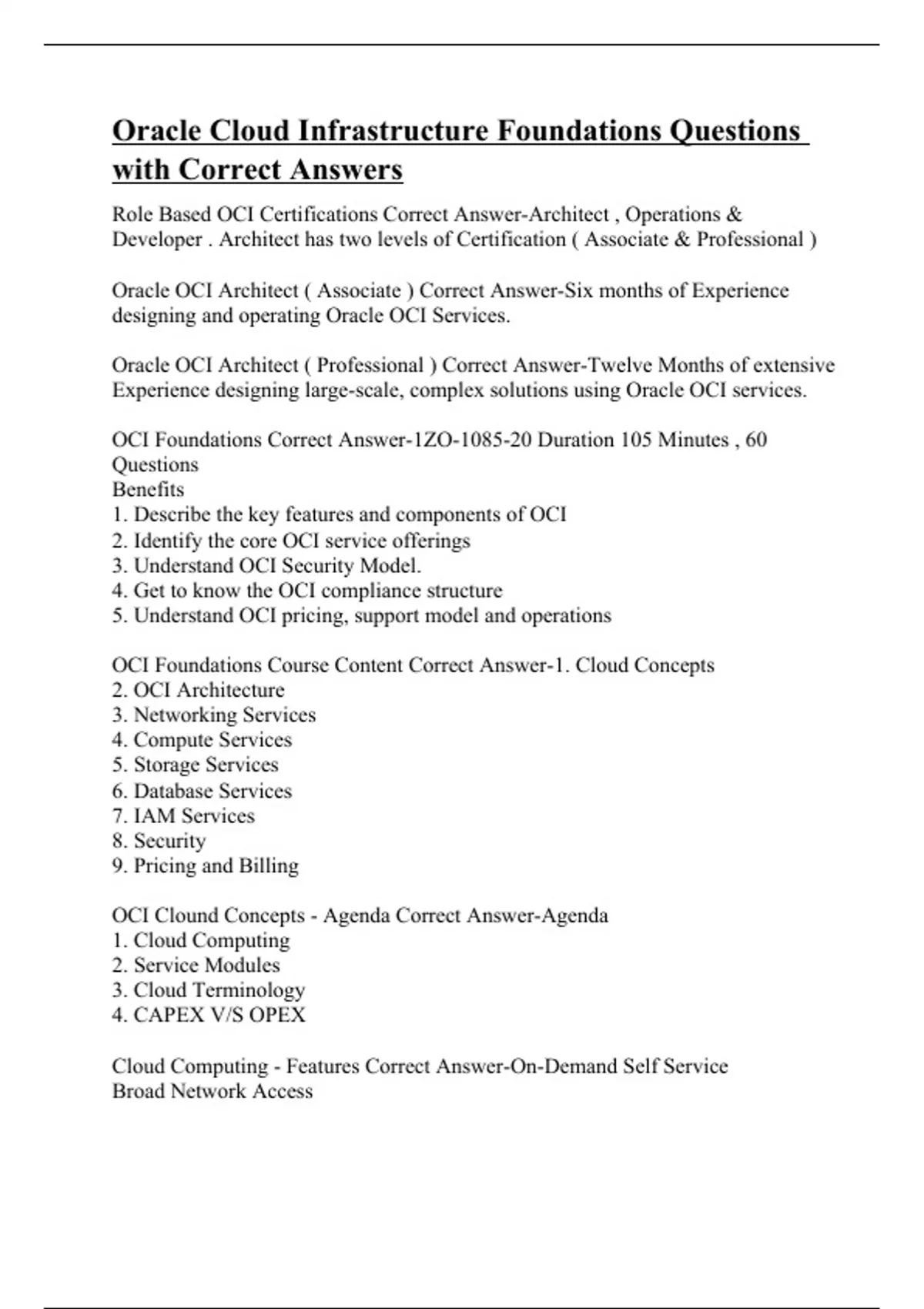 Oracle Cloud Infrastructure Foundations Questions with Correct Answers

Role Based OCI Certifications Correct Answer-Architect , Operations & Developer . Architect has two levels of Certification ( Associate & Professional )

Oracle OCI Architect ( Associate ) Correct Answer-Six months of Experience designing and operating Oracle OCI Services.

Oracle OCI Architect ( Professional ) Correct Answer-Twelve Months of extensive Experience designing large-scale, complex solutions using Oracle OCI services.

OCI Foundations Correct Answer-1ZO-1085-20 Duration 105 Minutes , 60 Questions
Benefits
1. Describe the key features and components of OCI
2. Identify the core OCI service offerings
3. Understand OCI Security Model.
4. Get to know the OCI compliance structure
5. Understand OCI pricing, support model and operations

OCI Foundations Course Content Correct Answer-1. Cloud Concepts
2. OCI Architecture
3. Networking Services
4. Compute Services
5. Storage Services
6. Database Services
7. IAM Services
8. Security
9. Pricing and Billing

OCI Clound Concepts - Agenda Correct Answer-Agenda
1. Cloud Computing
2. Service Modules
3. Cloud Terminology
4. CAPEX V/S OPEX

Cloud Computing - Features Correct Answer-On-Demand Self Service
Broad Network Access